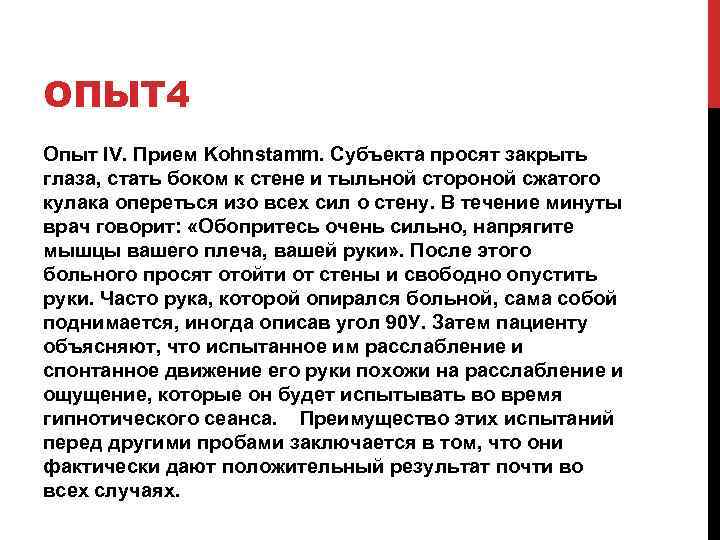 ОПЫТ4

Опыт IV. Прием Kohnstamm. Субъекта просят закрыть глаза, стать боком к стене и тыльной стороной сжатого кулака опереться изо всех сил о стену. В течение минуты врач говорит: «Обопритесь очень сильно, напрягите мышцы вашего плеча, вашей руки». После этого больного просят отойти от стены и свободно опустить руки. Часто рука, которой опирался больной, сама собой поднимается, иногда описав угол 90У. Затем пациенту объясняют, что испытанное им расслабление и спонтанное движение его руки похожи на расслабление и ощущение, которые он будет испытывать во время гипнотического сеанса. Преимущество этих испытаний перед другими пробами заключается в том, что они фактически дают положительный результат почти во всех случаях.